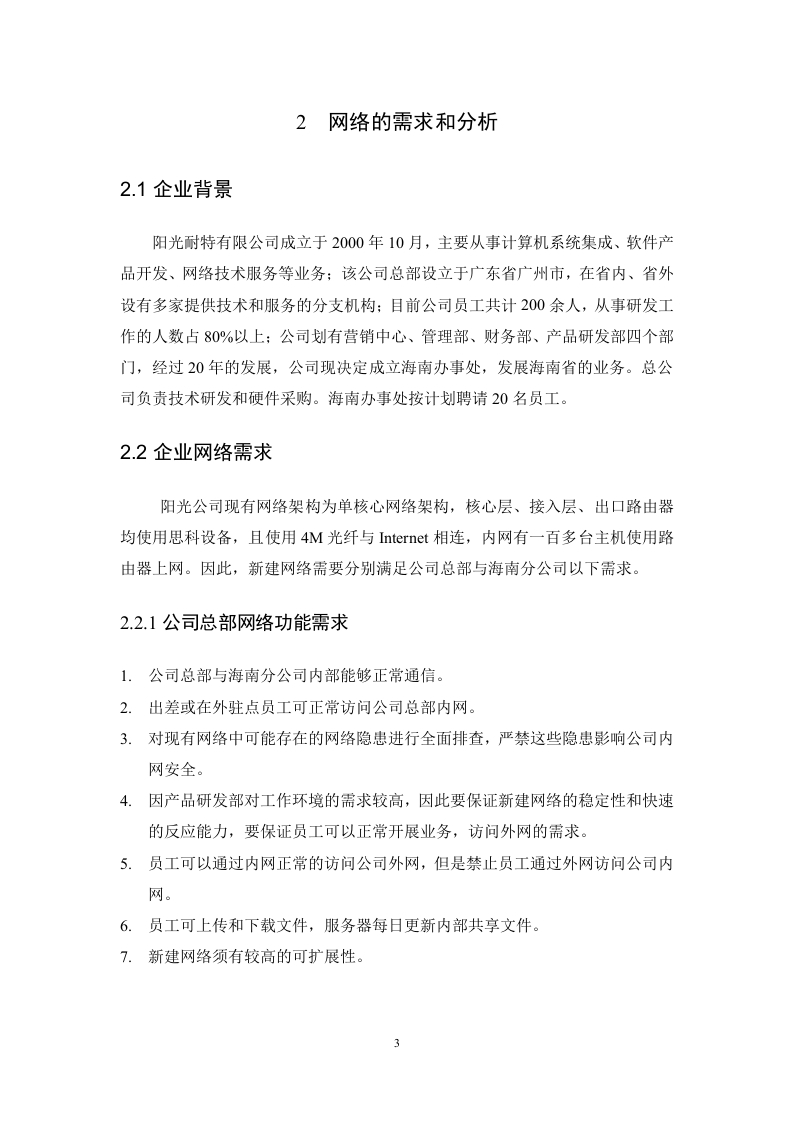 2 网络的需求和分析

2.1 企业背景

阳光耐特有限公司成立于 2000 年 10 月，主要从事计算机系统集成、软件产品开发、网络技术服务等业务；该公司总部设立于广东省广州市，在省内、省外设有多家提供技术和服务的分支机构；目前公司员工共计 200 余人，从事研发工作的人数占 80%以上；公司划有营销中心、管理部、财务部、产品研发部四个部门，经过 20 年的发展，公司现决定成立海南办事处，发展海南省的业务。总公司负责技术研发和硬件采购。海南办事处按计划聘请 20 名员工。

2.2 企业网络需求

阳光公司现有网络架构为单核心网络架构，核心层、接入层、出口路由器均使用思科设备，且使用 4M 光纤与 Internet 相连，内网有一百多台主机使用路由器上网。因此，新建网络需要分别满足公司总部与海南分公司以下需求。

2.2.1 公司总部网络功能需求

1. 公司总部与海南分公司内部能够正常通信。
2. 出差或在外驻点员工可正常访问公司总部内网。
3. 对现有网络中可能存在的网络隐患进行全面排查，严禁这些隐患影响公司内网安全。
4. 因产品研发部对工作环境的需求较高，因此要保证新建网络的稳定性和快速的反应能力，要保证员工可以正常开展业务，访问外网的需求。
5. 员工可以通过内网正常的访问公司外网，但是禁止员工通过外网访问公司内网。
6. 员工可上传和下载文件，服务器每日更新内部共享文件。
7. 新建网络须有较高的可扩展性。

3